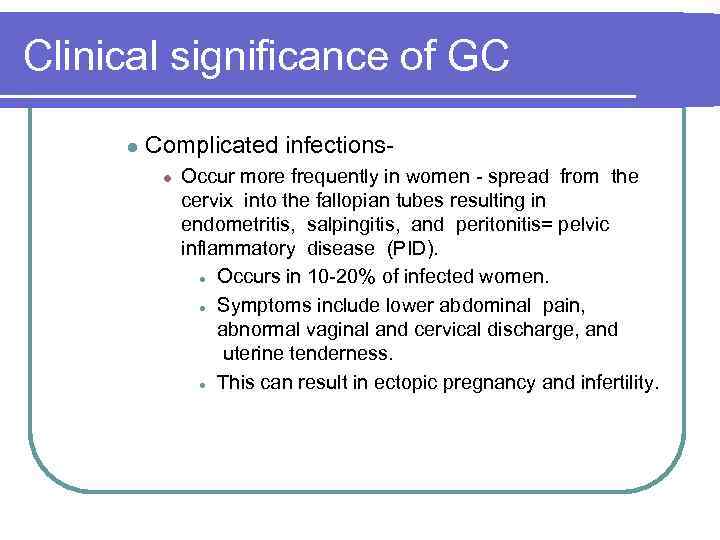 Clinical significance of GC

- Complicated infections-
  - Occur more frequently in women - spread from the cervix into the fallopian tubes resulting in endometritis, salpingitis, and peritonitis= pelvic inflammatory disease (PID).
    - Occurs in 10-20% of infected women.
    - Symptoms include lower abdominal pain, abnormal vaginal and cervical discharge, and uterine tenderness.
    - This can result in ectopic pregnancy and infertility.